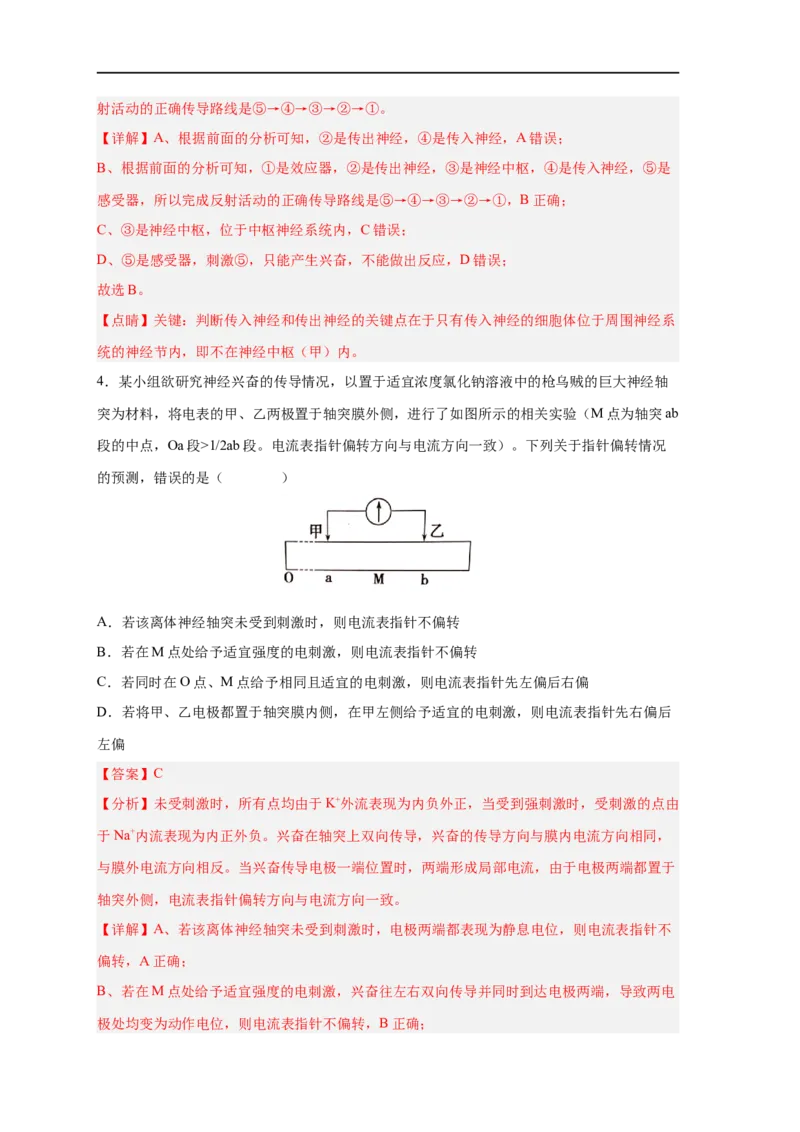 射活动的正确传导路线是⑤→④→③→②→①。

【详解】A、根据前面的分析可知，②是传出神经，④是传入神经，A 错误；

B、根据前面的分析可知，①是效应器，②是传出神经，③是神经中枢，④是传入神经，⑤是感受器，所以完成反射活动的正确传导路线是⑤→④→③→②→①，B 正确；

C、③是神经中枢，位于中枢神经系统内，C 错误；

D、⑤是感受器，刺激⑤，只能产生兴奋，不能做出反应，D 错误；

故选 B。

【点睛】关键：判断传入神经和传出神经的关键点在于只有传入神经的细胞体位于周围神经系统的神经节内，即不在神经中枢（甲）内。

4．某小组欲研究神经兴奋的传导情况，以置于适宜浓度氯化钠溶液中的枪乌贼的巨大神经轴突为材料，将电表的甲、乙两极置于轴突膜外侧，进行了如图所示的相关实验（M 点为轴突 ab 段的中点，Oa 段>1/2ab 段。电流表指针偏转方向与电流方向一致）。下列关于指针偏转情况的预测，错误的是（　　）

甲
乙
O　a　M　b

A．若该离体神经轴突未受到刺激时，则电流表指针不偏转

B．若在 M 点处给予适宜强度的电刺激，则电流表指针不偏转

C．若同时在 O 点、M 点给予相同且适宜的电刺激，则电流表指针先左偏后右偏

D．若将甲、乙电极都置于轴突膜内侧，在甲左侧给予适宜的电刺激，则电流表指针先右偏后左偏

【答案】C

【分析】未受刺激时，所有点均由于 $K^+$外流表现为内负外正，当受到强刺激时，受刺激的点由于 $Na^+$内流表现为内正外负。兴奋在轴突上双向传导，兴奋的传导方向与膜内电流方向相同，与膜外电流方向相反。当兴奋传导电极一端位置时，两端形成局部电流，由于电极两端都置于轴突外侧，电流表指针偏转方向与电流方向一致。

【详解】A、若该离体神经轴突未受到刺激时，电极两端都表现为静息电位，则电流表指针不偏转，A 正确；

B、若在 M 点处给予适宜强度的电刺激，兴奋往左右双向传导并同时到达电极两端，导致两电极处均变为动作电位，则电流表指针不偏转，B 正确；